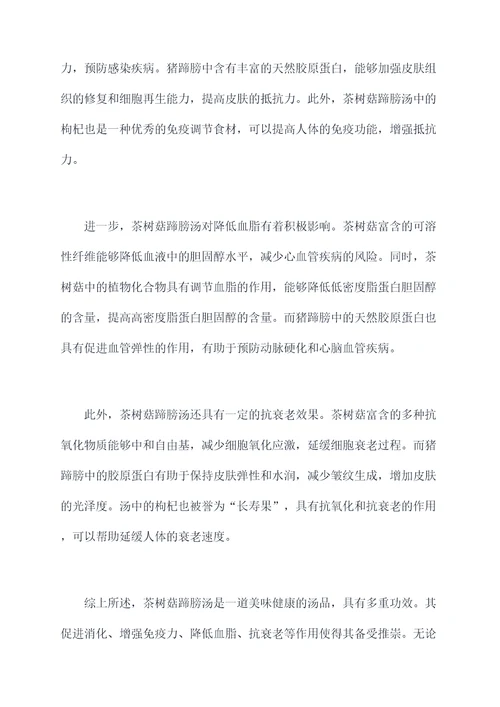 力，预防感染疾病。猪蹄膀中含有丰富的天然胶原蛋白，能够加强皮肤组织的修复和细胞再生能力，提高皮肤的抵抗力。此外，茶树菇蹄膀汤中的枸杞也是一种优秀的免疫调节食材，可以提高人体的免疫功能，增强抵抗力。

进一步，茶树菇蹄膀汤对降低血脂有着积极影响。茶树菇富含的可溶性纤维能够降低血液中的胆固醇水平，减少心血管疾病的风险。同时，茶树菇中的植物化合物具有调节血脂的作用，能够降低低密度脂蛋白胆固醇的含量，提高高密度脂蛋白胆固醇的含量。而猪蹄膀中的天然胶原蛋白也具有促进血管弹性的作用，有助于预防动脉硬化和心脑血管疾病。

此外，茶树菇蹄膀汤还具有一定的抗衰老效果。茶树菇富含的多种抗氧化物质能够中和自由基，减少细胞氧化应激，延缓细胞衰老过程。而猪蹄膀中的胶原蛋白有助于保持皮肤弹性和水润，减少皱纹生成，增加皮肤的光泽度。汤中的枸杞也被誉为“长寿果”，具有抗氧化和抗衰老的作用，可以帮助延缓人体的衰老速度。

综上所述，茶树菇蹄膀汤是一道美味健康的汤品，具有多重功效。其促进消化、增强免疫力、降低血脂、抗衰老等作用使得其备受推崇。无论